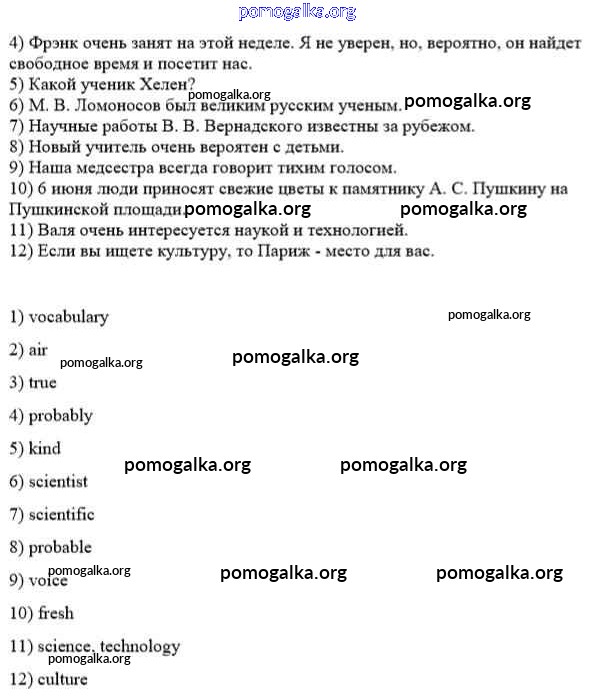 pomogalka.org

4) Фрэнк очень занят на этой неделе. Я не уверен, но, вероятно, он найдет свободное время и посетит нас.
5) Какой ученик Хелен?
pomogalka.org
6) М. В. Ломоносов был великим русским ученым. pomogalka.org
7) Научные работы В. В. Вернадского известны за рубежом.
8) Новый учитель очень вероятен с детьми.
9) Наша медсестра всегда говорит тихим голосом.
10) 6 июня люди приносят свежие цветы к памятнику А. С. Пушкину на Пушкинской площади. pomogalka.org pomogalka.org
11) Валя очень интересуется наукой и технологией.
12) Если вы ищете культуру, то Париж - место для вас.

1) vocabulary pomogalka.org
2) air pomogalka.org pomogalka.org
3) true
4) probably
5) kind
pomogalka.org pomogalka.org
6) scientist
7) scientific
8) probable
pomogalka.org pomogalka.org pomogalka.org
9) voice
10) fresh
11) science, technology
pomogalka.org
12) culture